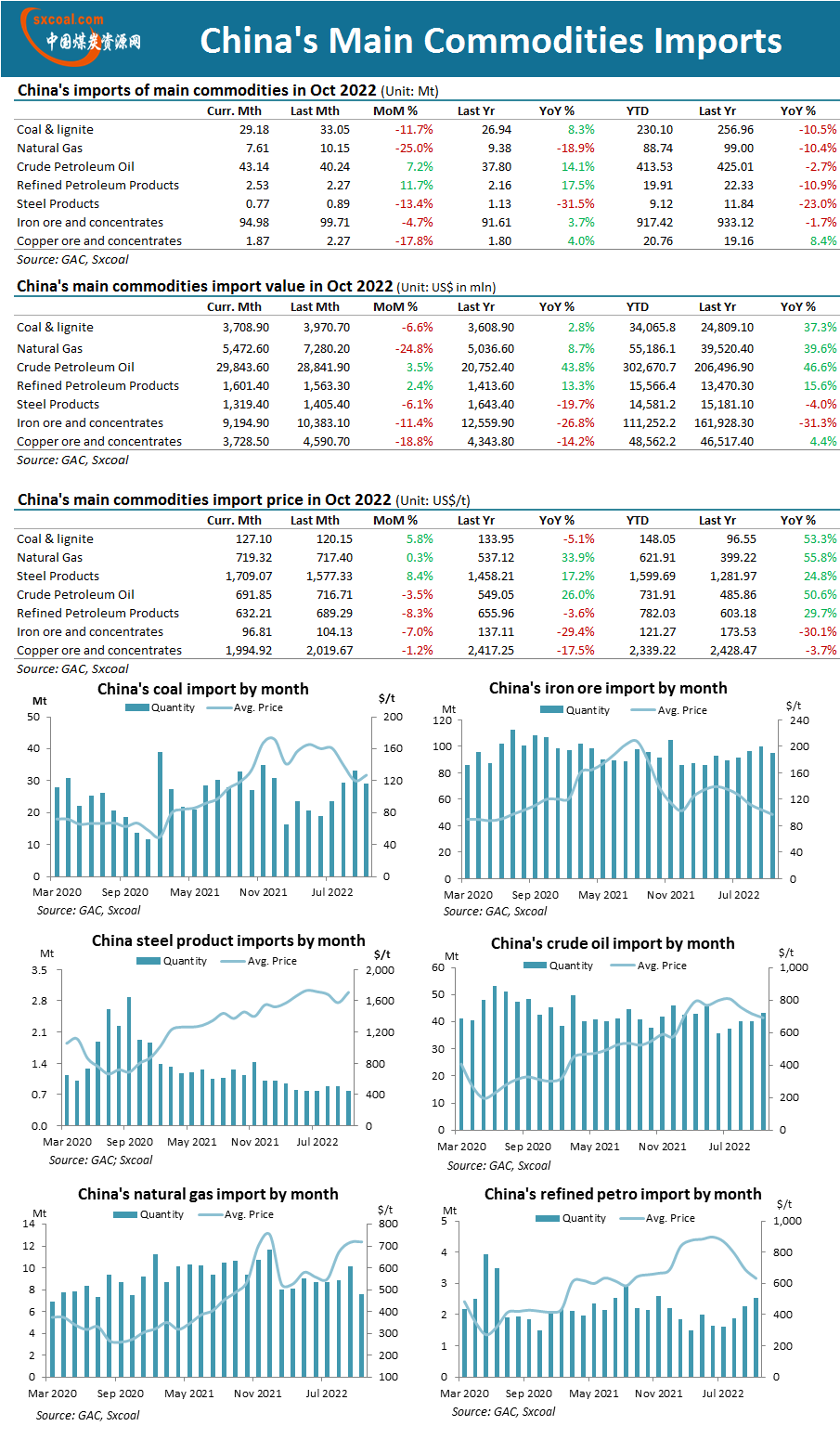 sxcoal.com
中国煤炭资源网

China's Main Commodities Imports

China's imports of main commodities in Oct 2022 (Unit: Mt)

| | Curr. Mth | Last Mth | MoM % | Last Yr | YoY % | YTD | Last Yr | YoY % |
|---|---|---|---|---|---|---|---|---|
| Coal & lignite | 29.18 | 33.05 | -11.7% | 26.94 | 8.3% | 230.10 | 256.96 | -10.5% |
| Natural Gas | 7.61 | 10.15 | -25.0% | 9.38 | -18.9% | 88.74 | 99.00 | -10.4% |
| Crude Petroleum Oil | 43.14 | 40.24 | 7.2% | 37.80 | 14.1% | 413.53 | 425.01 | -2.7% |
| Refined Petroleum Products | 2.53 | 2.27 | 11.7% | 2.16 | 17.5% | 19.91 | 22.33 | -10.9% |
| Steel Products | 0.77 | 0.89 | -13.4% | 1.13 | -31.5% | 9.12 | 11.84 | -23.0% |
| Iron ore and concentrates | 94.98 | 99.71 | -4.7% | 91.61 | 3.7% | 917.42 | 933.12 | -1.7% |
| Copper ore and concentrates | 1.87 | 2.27 | -17.8% | 1.80 | 4.0% | 20.76 | 19.16 | 8.4% |

Source: GAC, Sxcoal

China's main commodities import value in Oct 2022 (Unit: US$ in mln)

| | Curr. Mth | Last Mth | MoM % | Last Yr | YoY % | YTD | Last Yr | YoY % |
|---|---|---|---|---|---|---|---|---|
| Coal & lignite | 3,708.90 | 3,970.70 | -6.6% | 3,608.90 | 2.8% | 34,065.8 | 24,809.10 | 37.3% |
| Natural Gas | 5,472.60 | 7,280.20 | -24.8% | 5,036.60 | 8.7% | 55,186.1 | 39,520.40 | 39.6% |
| Crude Petroleum Oil | 29,843.60 | 28,841.90 | 3.5% | 20,752.40 | 43.8% | 302,670.7 | 206,496.90 | 46.6% |
| Refined Petroleum Products | 1,601.40 | 1,563.30 | 2.4% | 1,413.60 | 13.3% | 15,566.4 | 13,470.30 | 15.6% |
| Steel Products | 1,319.40 | 1,405.40 | -6.1% | 1,643.40 | -19.7% | 14,581.2 | 15,181.10 | -4.0% |
| Iron ore and concentrates | 9,194.90 | 10,383.10 | -11.4% | 12,559.90 | -26.8% | 111,252.2 | 161,928.30 | -31.3% |
| Copper ore and concentrates | 3,728.50 | 4,590.70 | -18.8% | 4,343.80 | -14.2% | 48,562.2 | 46,517.40 | 4.4% |

Source: GAC, Sxcoal

China's main commodities import price in Oct 2022 (Unit: US$/t)

| | Curr. Mth | Last Mth | MoM % | Last Yr | YoY % | YTD | Last Yr | YoY % |
|---|---|---|---|---|---|---|---|---|
| Coal & lignite | 127.10 | 120.15 | 5.8% | 133.95 | -5.1% | 148.05 | 96.55 | 53.3% |
| Natural Gas | 719.32 | 717.40 | 0.3% | 537.12 | 33.9% | 621.91 | 399.22 | 55.8% |
| Steel Products | 1,709.07 | 1,577.33 | 8.4% | 1,458.21 | 17.2% | 1,599.69 | 1,281.97 | 24.8% |
| Crude Petroleum Oil | 691.85 | 716.71 | -3.5% | 549.05 | 26.0% | 731.91 | 485.86 | 50.6% |
| Refined Petroleum Products | 632.21 | 689.29 | -8.3% | 655.96 | -3.6% | 782.03 | 603.18 | 29.7% |
| Iron ore and concentrates | 96.81 | 104.13 | -7.0% | 137.11 | -29.4% | 121.27 | 173.53 | -30.1% |
| Copper ore and concentrates | 1,994.92 | 2,019.67 | -1.2% | 2,417.25 | -17.5% | 2,339.22 | 2,428.47 | -3.7% |

Source: GAC, Sxcoal

China's coal import by month
Mt $/t
Quantity Avg. Price
50 40 30 20 10 0
200 160 120 80 40 0
Mar 2020 Sep 2020 May 2021 Nov 2021 Jul 2022
Source: GAC, Sxcoal

China's iron ore import by month
Mt $/t
Quantity Avg. Price
120 100 80 60 40 20 0
240 200 160 120 80 40 0
Mar 2020 Sep 2020 May 2021 Nov 2021 Jul 2022
Source: GAC, Sxcoal

China steel product imports by month
Mt $/t
Quantity Avg. Price
3.5 2.8 2.1 1.4 0.7 0.0
2,000 1,600 1,200 800 400 0
Mar 2020 Sep 2020 May 2021 Nov 2021 Jul 2022
Source: GAC; Sxcoal

China's crude oil import by month
Mt $/t
Quantity Avg. Price
60 50 40 30 20 10 0
1,000 800 600 400 200 0
Mar 2020 Sep 2020 May 2021 Nov 2021 Jul 2022
Source: GAC, Sxcoal

China's natural gas import by month
Mt $/t
Quantity Avg. Price
14 12 10 8 6 4 2 0
800 700 600 500 400 300 200 100
Mar 2020 Sep 2020 May 2021 Nov 2021 Jul 2022
Source: GAC, Sxcoal

China's refined petro import by month
Mt $/t
Quantity Avg. Price
5 4 3 2 1 0
1,000 800 600 400 200 0
Mar 2020 Sep 2020 May 2021 Nov 2021 Jul 2022
Source: GAC, Sxcoal